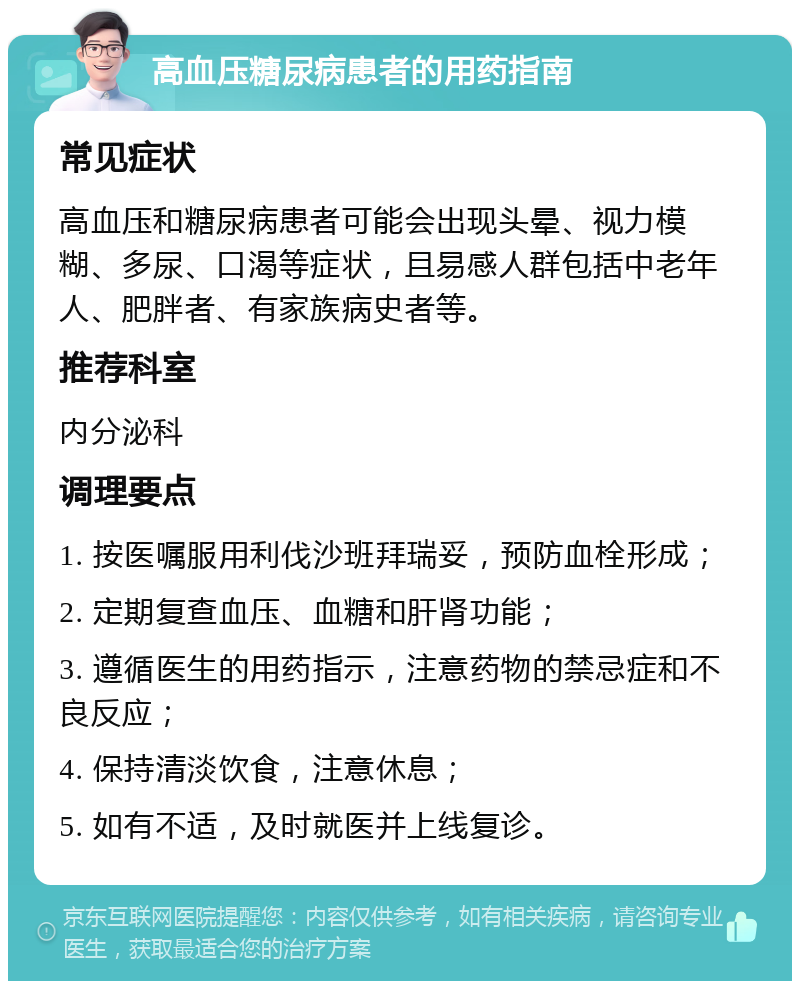 高血压糖尿病患者的用药指南

常见症状

高血压和糖尿病患者可能会出现头晕、视力模糊、多尿、口渴等症状，且易感人群包括中老年人、肥胖者、有家族病史者等。

推荐科室

内分泌科

调理要点

1. 按医嘱服用利伐沙班拜瑞妥，预防血栓形成；

2. 定期复查血压、血糖和肝肾功能；

3. 遵循医生的用药指示，注意药物的禁忌症和不良反应；

4. 保持清淡饮食，注意休息；

5. 如有不适，及时就医并上线复诊。

京东互联网医院提醒您：内容仅供参考，如有相关疾病，请咨询专业医生，获取最适合您的治疗方案